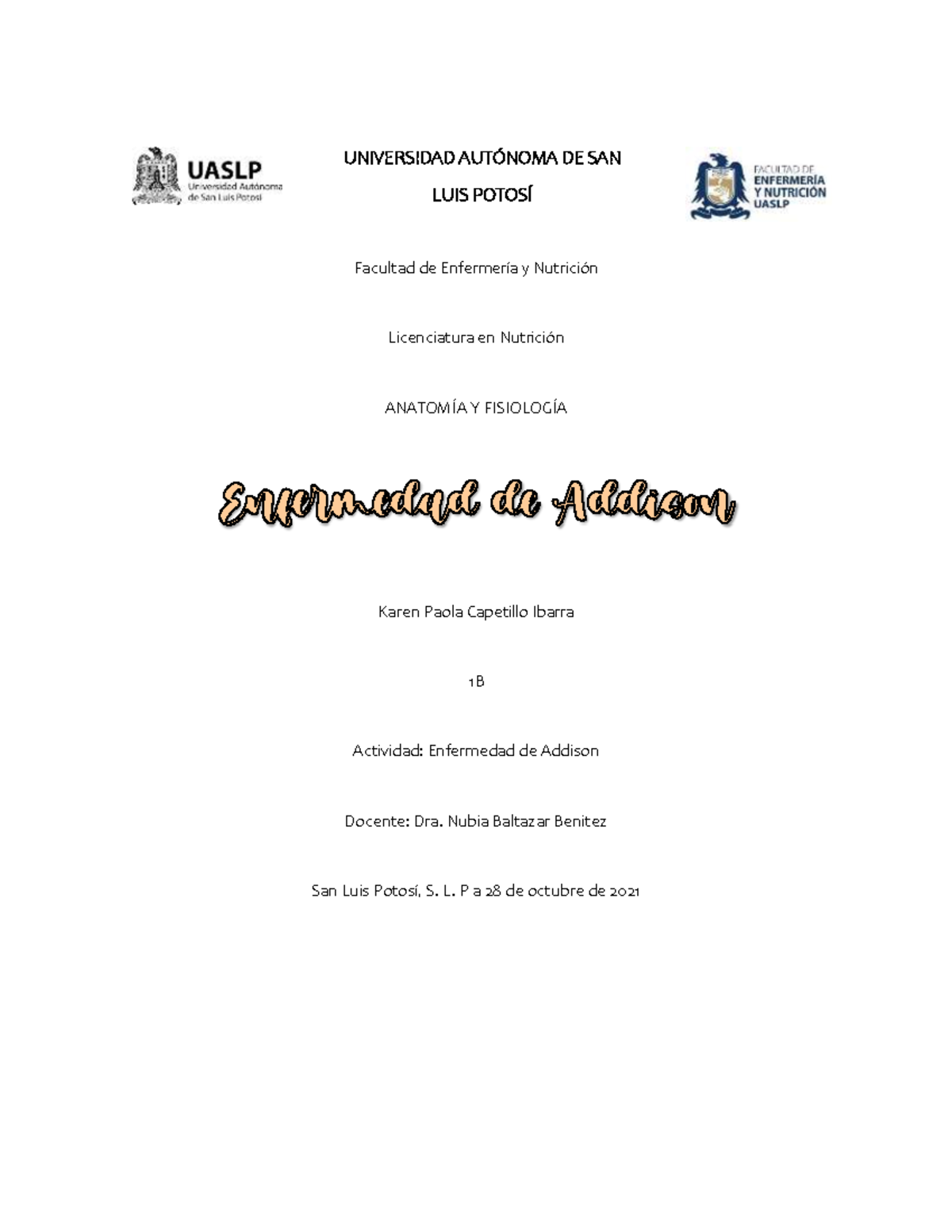 UASLP
Universidad Autónoma de San Luis Potosí

UNIVERSIDAD AUTÓNOMA DE SAN LUIS POTOSÍ

FACULTAD DE ENFERMERÍA Y NUTRICIÓN UASLP

Facultad de Enfermería y Nutrición

Licenciatura en Nutrición

ANATOMÍA Y FISIOLOGÍA

Enfermedad de Addison

Karen Paola Capetillo Ibarra

1B

Actividad: Enfermedad de Addison

Docente: Dra. Nubia Baltazar Benitez

San Luis Potosí, S. L. P a 28 de octubre de 2021